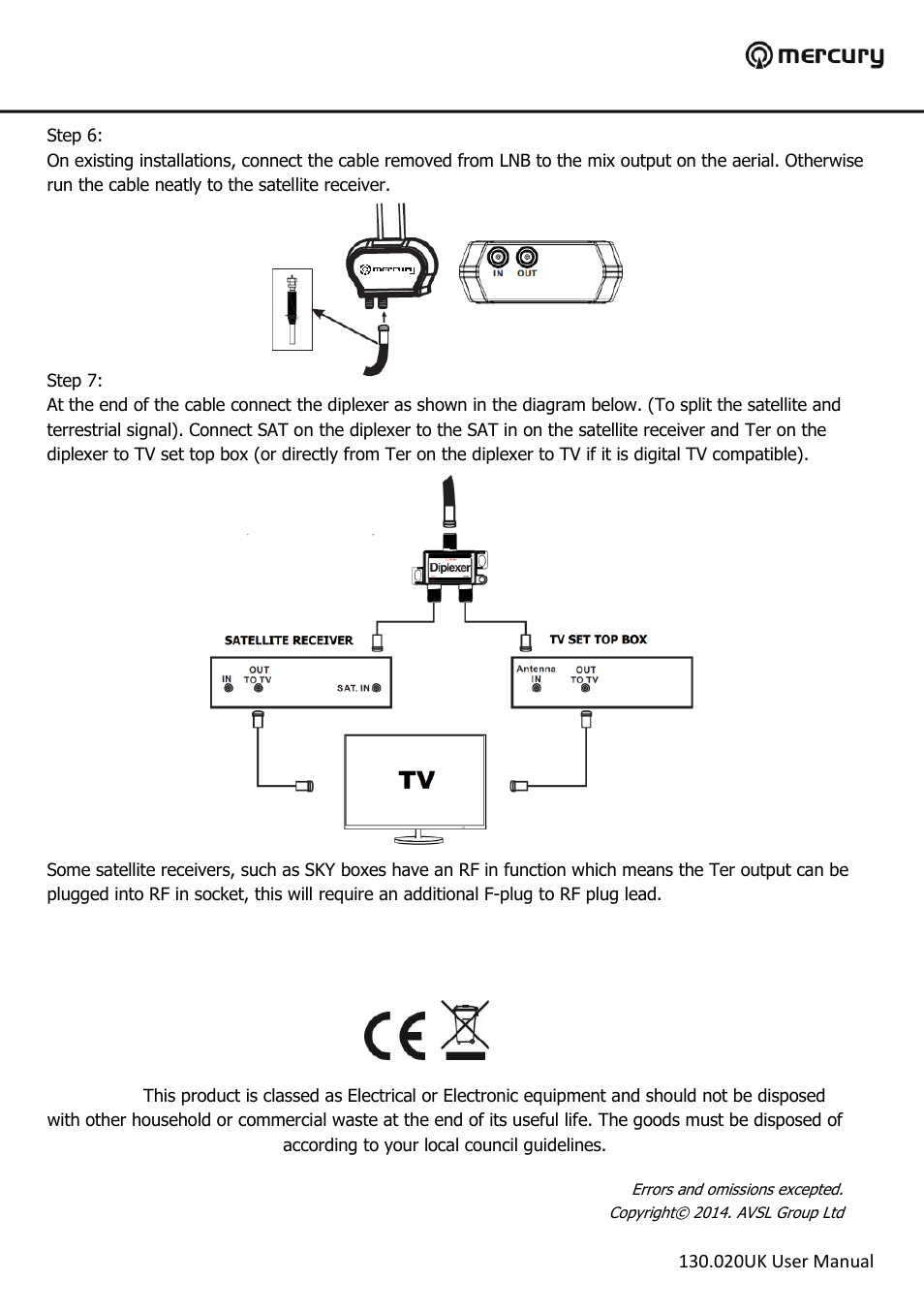 mercury

Step 6:
On existing installations, connect the cable removed from LNB to the mix output on the aerial. Otherwise run the cable neatly to the satellite receiver.

mercury
IN OUT

Step 7:
At the end of the cable connect the diplexer as shown in the diagram below. (To split the satellite and terrestrial signal). Connect SAT on the diplexer to the SAT in on the satellite receiver and Ter on the diplexer to TV set top box (or directly from Ter on the diplexer to TV if it is digital TV compatible).

Diplexer
SATELLITE RECEIVER
IN OUT TO TV SAT. IN
TV SET TOP BOX
Antenna IN OUT TO TV
TV

Some satellite receivers, such as SKY boxes have an RF in function which means the Ter output can be plugged into RF in socket, this will require an additional F-plug to RF plug lead.

CE

This product is classed as Electrical or Electronic equipment and should not be disposed with other household or commercial waste at the end of its useful life. The goods must be disposed of according to your local council guidelines.

Errors and omissions excepted.
Copyright© 2014. AVSL Group Ltd

130.020UK User Manual